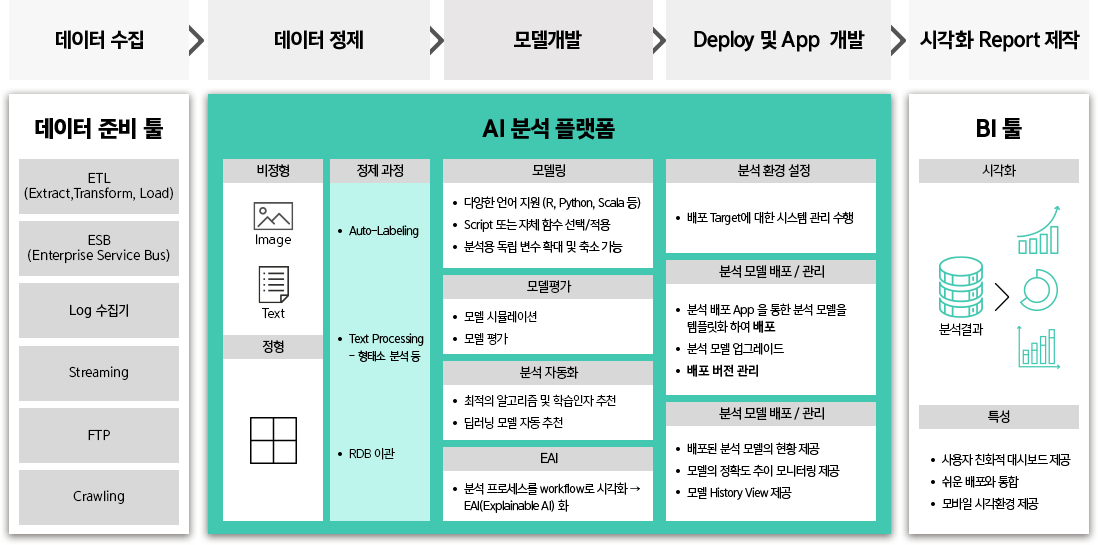 데이터 수집

데이터 정제

모델개발

Deploy 및 App 개발

시각화 Report 제작

데이터 준비 툴

ETL
(Extract,Transform, Load)

ESB
(Enterprise Service Bus)

Log 수집기

Streaming

FTP

Crawling

AI 분석 플랫폼

비정형

Image

Text

정형

정제 과정

• Auto-Labeling

• Text Processing
- 형태소 분석 등

• RDB 이관

모델링

• 다양한 언어 지원 (R, Python, Scala 등)
• Script 또는 자체 함수 선택/적용
• 분석용 독립 변수 확대 및 축소 가능

모델평가

• 모델 시뮬레이션
• 모델 평가

분석 자동화

• 최적의 알고리즘 및 학습인자 추천
• 딥러닝 모델 자동 추천

EAI

• 분석 프로세스를 workflow로 시각화 → EAI(Explainable AI) 화

분석 환경 설정

• 배포 Target에 대한 시스템 관리 수행

분석 모델 배포 / 관리

• 분석 배포 App 을 통한 분석 모델을 템플릿화 하여 배포
• 분석 모델 업그레이드
• 배포 버전 관리

분석 모델 배포 / 관리

• 배포된 분석 모델의 현황 제공
• 모델의 정확도 추이 모니터링 제공
• 모델 History View 제공

BI 툴

시각화

분석결과

특성

• 사용자 친화적 대시보드 제공
• 쉬운 배포와 통합
• 모바일 시각환경 제공